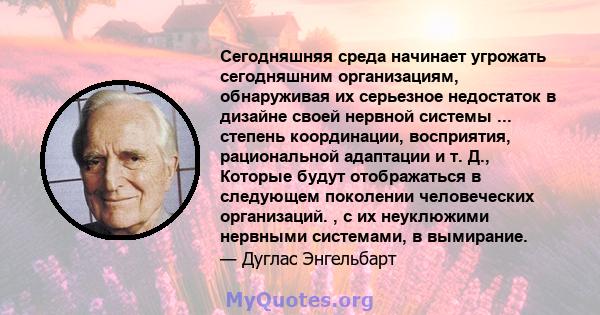 Сегодняшняя среда начинает угрожать сегодняшним организациям, обнаруживая их серьезное недостаток в дизайне своей нервной системы ... степень координации, восприятия, рациональной адаптации и т. Д., Которые будут отображаться в следующем поколении человеческих организаций. , с их неуклюжими нервными системами, в вымирание.
— Дуглас Энгельбарт

MyQuotes.org